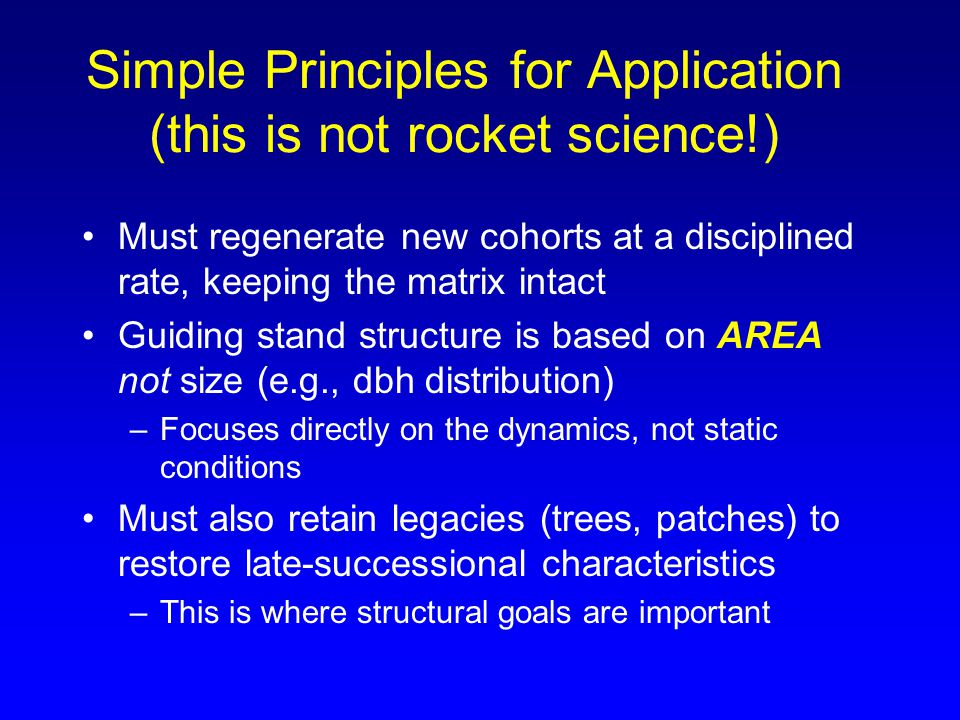 Simple Principles for Application (this is not rocket science!)

• Must regenerate new cohorts at a disciplined rate, keeping the matrix intact

• Guiding stand structure is based on AREA not size (e.g., dbh distribution)

– Focuses directly on the dynamics, not static conditions

• Must also retain legacies (trees, patches) to restore late-successional characteristics

– This is where structural goals are important